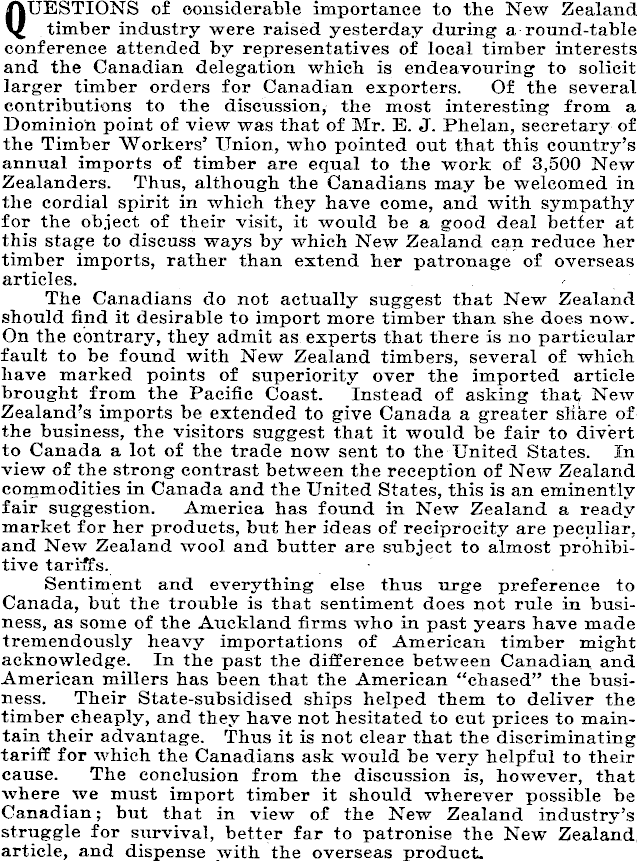 QUESTIONS of considerable importance to the New Zealand timber industry were raised yesterday during a round-table conference attended by representatives of local timber interests and the Canadian delegation which is endeavouring to solicit larger timber orders for Canadian exporters. Of the several contributions to the discussion, the most interesting from a Dominion point of view was that of Mr. E. J. Phelan, secretary of the Timber Workers' Union, who pointed out that this country's annual imports of timber are equal to the work of 3,500 New Zealanders. Thus, although the Canadians may be welcomed in the cordial spirit in which they have come, and with sympathy for the object of their visit, it would be a good deal better at this stage to discuss ways by which New Zealand can reduce her timber imports, rather than extend her patronage of overseas articles.

The Canadians do not actually suggest that New Zealand should find it desirable to import more timber than she does now. On the contrary, they admit as experts that there is no particular fault to be found with New Zealand timbers, several of which have marked points of superiority over the imported article brought from the Pacific Coast. Instead of asking that New Zealand's imports be extended to give Canada a greater share of the business, the visitors suggest that it would be fair to divert to Canada a lot of the trade now sent to the United States. In view of the strong contrast between the reception of New Zealand commodities in Canada and the United States, this is an eminently fair suggestion. America has found in New Zealand a ready market for her products, but her ideas of reciprocity are peculiar, and New Zealand wool and butter are subject to almost prohibitive tariffs.

Sentiment and everything else thus urge preference to Canada, but the trouble is that sentiment does not rule in business, as some of the Auckland firms who in past years have made tremendously heavy importations of American timber might acknowledge. In the past the difference between Canadian and American millers has been that the American "chased" the business. Their State-subsidised ships helped them to deliver the timber cheaply, and they have not hesitated to cut prices to maintain their advantage. Thus it is not clear that the discriminating tariff for which the Canadians ask would be very helpful to their cause. The conclusion from the discussion is, however, that where we must import timber it should wherever possible be Canadian; but that in view of the New Zealand industry's struggle for survival, better far to patronise the New Zealand article, and dispense with the overseas product.